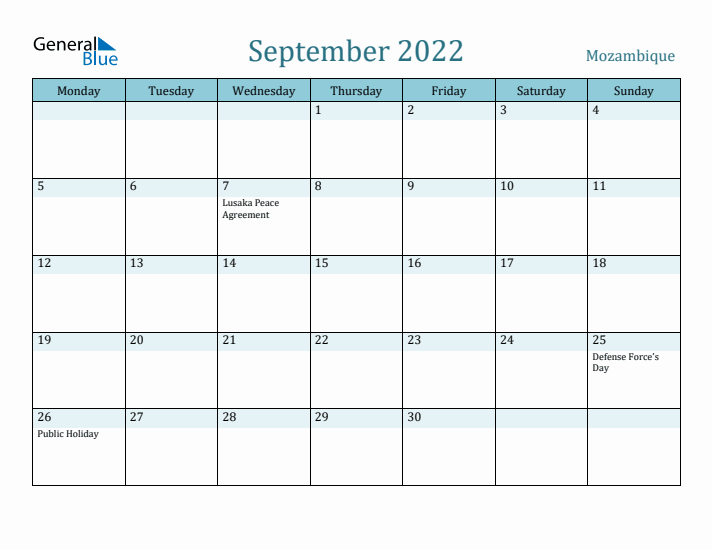 General Blue

September 2022

Mozambique

| Monday | Tuesday | Wednesday | Thursday | Friday | Saturday | Sunday |
|---|---|---|---|---|---|---|
| | | | 1 | 2 | 3 | 4 |
| 5 | 6 | 7 Lusaka Peace Agreement | 8 | 9 | 10 | 11 |
| 12 | 13 | 14 | 15 | 16 | 17 | 18 |
| 19 | 20 | 21 | 22 | 23 | 24 | 25 Defense Force's Day |
| 26 Public Holiday | 27 | 28 | 29 | 30 | | |